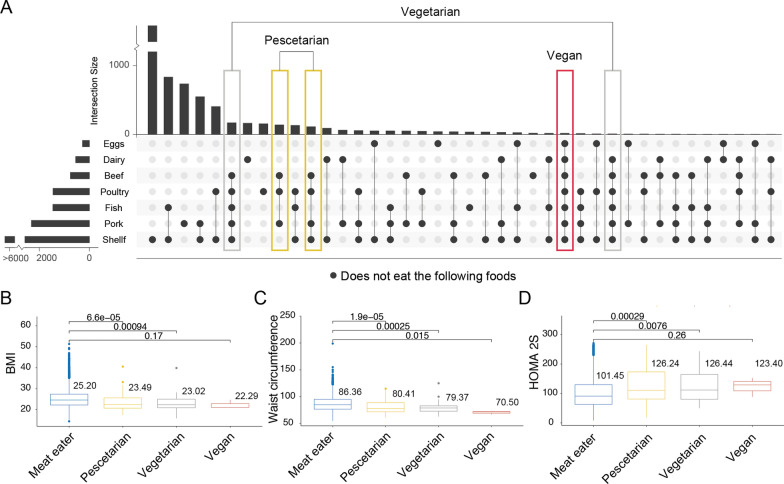 A

Vegetarian

Pescetarian

Vegan

Intersection Size

1000

0

Eggs
Dairy
Beef
Poultry
Fish
Pork
Shellf

>6000 2000 0

Does not eat the following foods

B

BMI

60
50
40
30
20

6.6e−05
0.00094
0.17

25.20
23.49
23.02
22.29

Meat eater
Pescetarian
Vegetarian
Vegan

C

Waist circumference

250
200
150
100
50

1.9e−05
0.00025
0.015

86.36
80.41
79.37
70.50

Meat eater
Pescetarian
Vegetarian
Vegan

D

HOMA 2S

300
200
100
0

0.00029
0.0076
0.26

101.45
126.24
126.44
123.40

Meat eater
Pescetarian
Vegetarian
Vegan